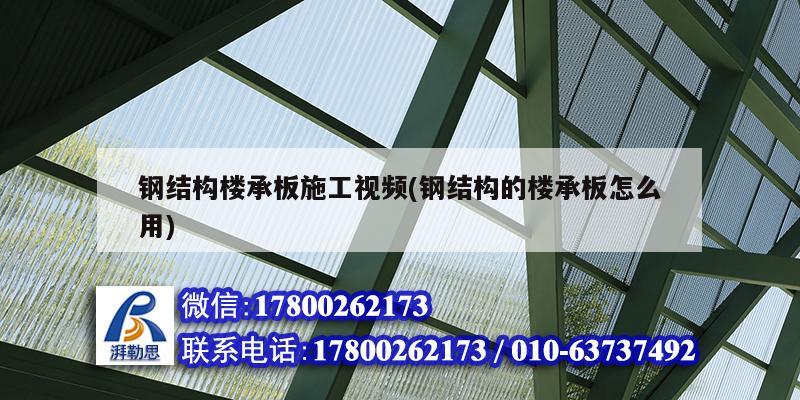 钢结构楼承板施工视频(钢结构的楼承板怎么用)

湃勒思

微信:17800262173

联系电话:17800262173 / 010-63737492